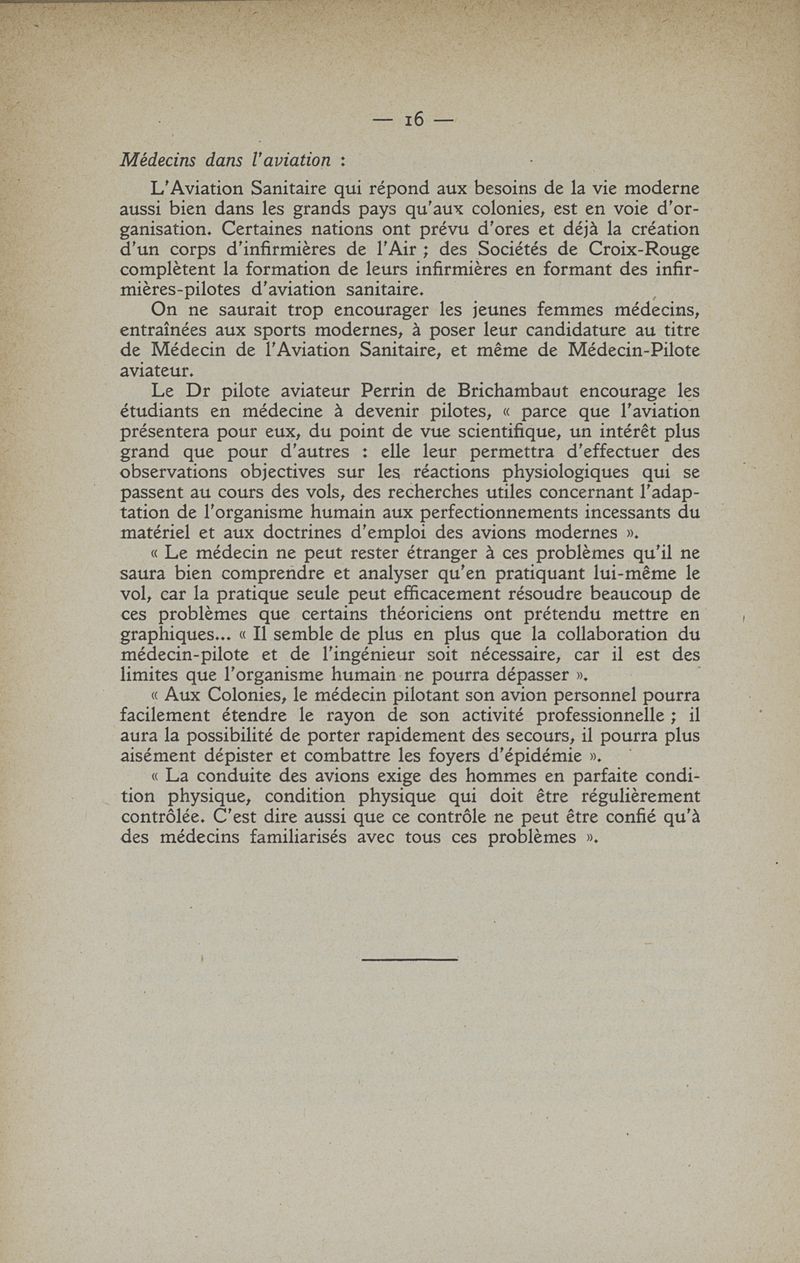 — 16 —

Médecins dans l'aviation :

L'Aviation Sanitaire qui répond aux besoins de la vie moderne aussi bien dans les grands pays qu'aux colonies, est en voie d'organisation. Certaines nations ont prévu d'ores et déjà la création d'un corps d'infirmières de l'Air ; des Sociétés de Croix-Rouge complètent la formation de leurs infirmières en formant des infirmières-pilotes d'aviation sanitaire.

On ne saurait trop encourager les jeunes femmes médecins, entraînées aux sports modernes, à poser leur candidature au titre de Médecin de l'Aviation Sanitaire, et même de Médecin-Pilote aviateur.

Le Dr pilote aviateur Perrin de Brichambaut encourage les étudiants en médecine à devenir pilotes, « parce que l'aviation présentera pour eux, du point de vue scientifique, un intérêt plus grand que pour d'autres : elle leur permettra d'effectuer des observations objectives sur les réactions physiologiques qui se passent au cours des vols, des recherches utiles concernant l'adaptation de l'organisme humain aux perfectionnements incessants du matériel et aux doctrines d'emploi des avions modernes ».

« Le médecin ne peut rester étranger à ces problèmes qu'il ne saura bien comprendre et analyser qu'en pratiquant lui-même le vol, car la pratique seule peut efficacement résoudre beaucoup de ces problèmes que certains théoriciens ont prétendu mettre en graphiques... « Il semble de plus en plus que la collaboration du médecin-pilote et de l'ingénieur soit nécessaire, car il est des limites que l'organisme humain ne pourra dépasser ».

« Aux Colonies, le médecin pilotant son avion personnel pourra facilement étendre le rayon de son activité professionnelle ; il aura la possibilité de porter rapidement des secours, il pourra plus aisément dépister et combattre les foyers d'épidémie ».

« La conduite des avions exige des hommes en parfaite condition physique, condition physique qui doit être régulièrement contrôlée. C'est dire aussi que ce contrôle ne peut être confié qu'à des médecins familiarisés avec tous ces problèmes ».